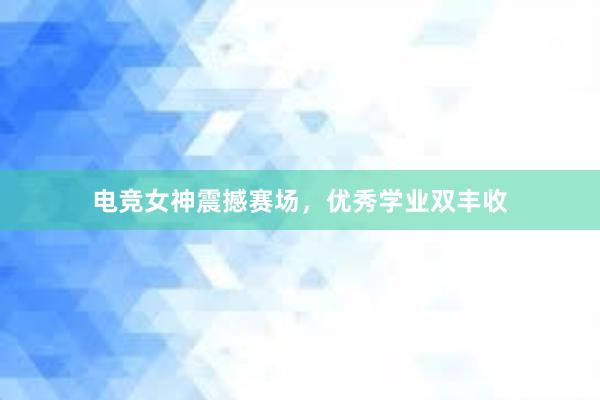 电竞女神震撼赛场，优秀学业双丰收